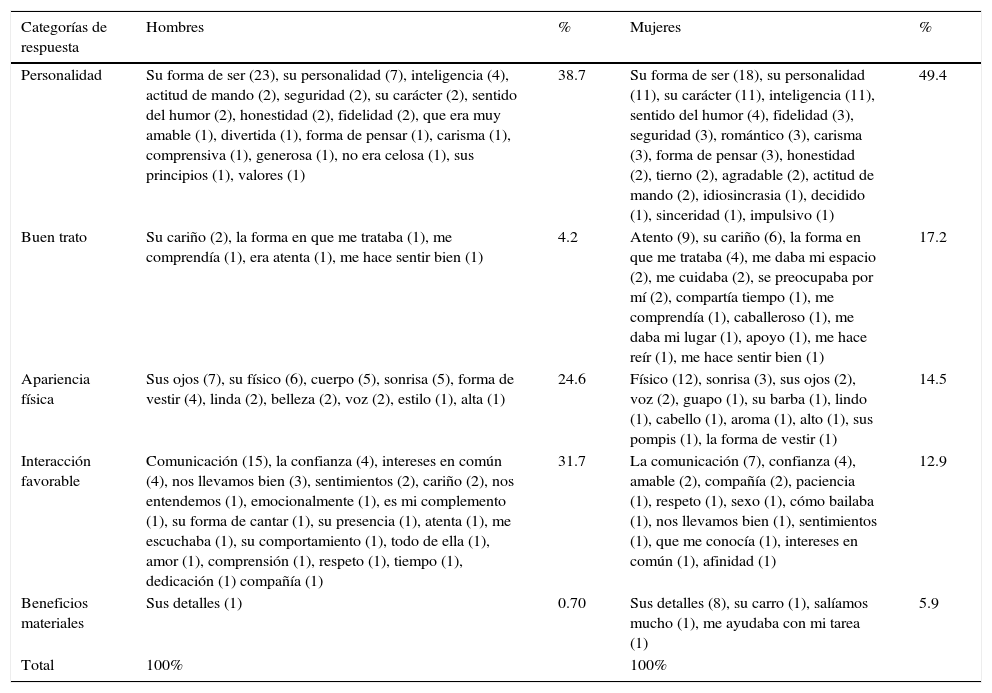 | Categorías de respuesta | Hombres | % | Mujeres | % |
|---|---|---|---|---|
| Personalidad | Su forma de ser (23), su personalidad (7), inteligencia (4), actitud de mando (2), seguridad (2), su carácter (2), sentido del humor (2), honestidad (2), fidelidad (2), que era muy amable (1), divertida (1), forma de pensar (1), carisma (1), comprensiva (1), generosa (1), no era celosa (1), sus principios (1), valores (1) | 38.7 | Su forma de ser (18), su personalidad (11), su carácter (11), inteligencia (11), sentido del humor (4), fidelidad (3), seguridad (3), romántico (3), carisma (3), forma de pensar (3), honestidad (2), tierno (2), agradable (2), actitud de mando (2), idiosincrasia (1), decidido (1), sinceridad (1), impulsivo (1) | 49.4 |
| Buen trato | Su cariño (2), la forma en que me trataba (1), me comprendía (1), era atenta (1), me hace sentir bien (1) | 4.2 | Atento (9), su cariño (6), la forma en que me trataba (4), me daba mi espacio (2), me cuidaba (2), se preocupaba por mí (2), compartía tiempo (1), me comprendía (1), caballeroso (1), me daba mi lugar (1), apoyo (1), me hace reír (1), me hace sentir bien (1) | 17.2 |
| Apariencia física | Sus ojos (7), su físico (6), cuerpo (5), sonrisa (5), forma de vestir (4), linda (2), belleza (2), voz (2), estilo (1), alta (1) | 24.6 | Físico (12), sonrisa (3), sus ojos (2), voz (2), guapo (1), su barba (1), lindo (1), cabello (1), aroma (1), alto (1), sus pompis (1), la forma de vestir (1) | 14.5 |
| Interacción favorable | Comunicación (15), la confianza (4), intereses en común (4), nos llevamos bien (3), sentimientos (2), cariño (2), nos entendemos (1), emocionalmente (1), es mi complemento (1), su forma de cantar (1), su presencia (1), atenta (1), me escuchaba (1), su comportamiento (1), todo de ella (1), amor (1), comprensión (1), respeto (1), tiempo (1), dedicación (1) compañía (1) | 31.7 | La comunicación (7), confianza (4), amable (2), compañía (2), paciencia (1), respeto (1), sexo (1), cómo bailaba (1), nos llevamos bien (1), sentimientos (1), que me conocía (1), intereses en común (1), afinidad (1) | 12.9 |
| Beneficios materiales | Sus detalles (1) | 0.70 | Sus detalles (8), su carro (1), salíamos mucho (1), me ayudaba con mi tarea (1) | 5.9 |
| Total | 100% | | 100% | |